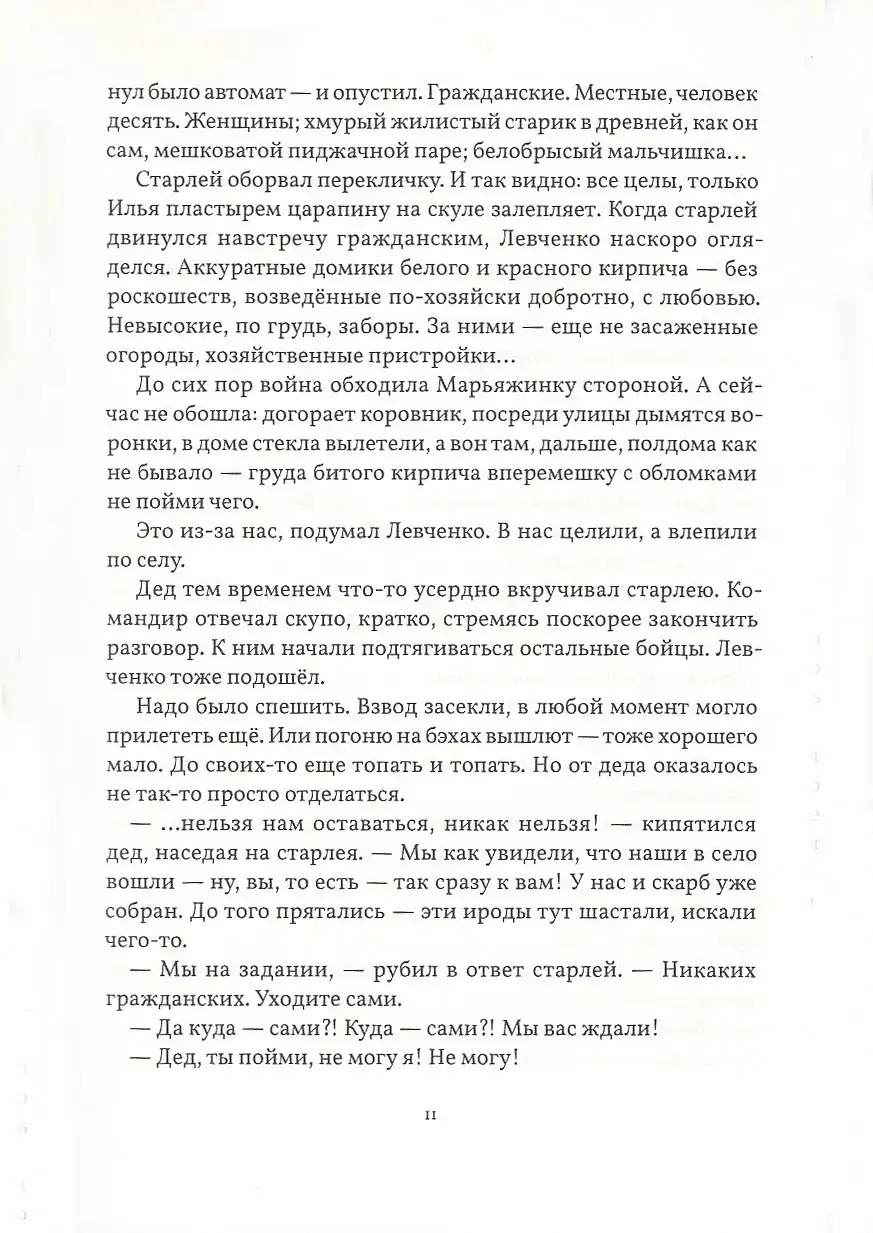 нул было автомат — и опустил. Гражданские. Местные, человек десять. Женщины; хмурый жилистый старик в древней, как он сам, мешковатой пиджачной паре; белобрысый мальчишка…

Старлей оборвал перекличку. И так видно: все целы, только Илья пластырем царапину на скуле залепляет. Когда старлей двинулся навстречу гражданским, Левченко наскоро огляделся. Аккуратные домики белого и красного кирпича — без роскошеств, возведённые по-хозяйски добротно, с любовью. Невысокие, по грудь, заборы. За ними — еще не засаженные огороды, хозяйственные пристройки…

До сих пор война обходила Марьяжинку стороной. А сейчас не обошла: догорает коровник, посреди улицы дымятся воронки, в доме стекла вылетели, а вон там, дальше, полдома как не бывало — груда битого кирпича вперемешку с обломками не пойми чего.

Это из-за нас, подумал Левченко. В нас целили, а влепили по селу.

Дед тем временем что-то усердно вкручивал старлею. Командир отвечал скупо, кратко, стремясь поскорее закончить разговор. К ним начали подтягиваться остальные бойцы. Левченко тоже подошёл.

Надо было спешить. Взвод засекли, в любой момент могло прилететь ещё. Или погоню на бэхах вышлют — тоже хорошего мало. До своих-то еще топать и топать. Но от деда оказалось не так-то просто отделаться.

— …нельзя нам оставаться, никак нельзя! — кипятился дед, наседая на старлея. — Мы как увидели, что наши в село вошли — ну, вы, то есть — так сразу к вам! У нас и скарб уже собран. До того прятались — эти ироды тут шастали, искали чего-то.

— Мы на задании, — рубил в ответ старлей. — Никаких гражданских. Уходите сами.

— Да куда — сами?! Куда — сами?! Мы вас ждали!

— Дед, ты пойми, не могу я! Не могу!

11